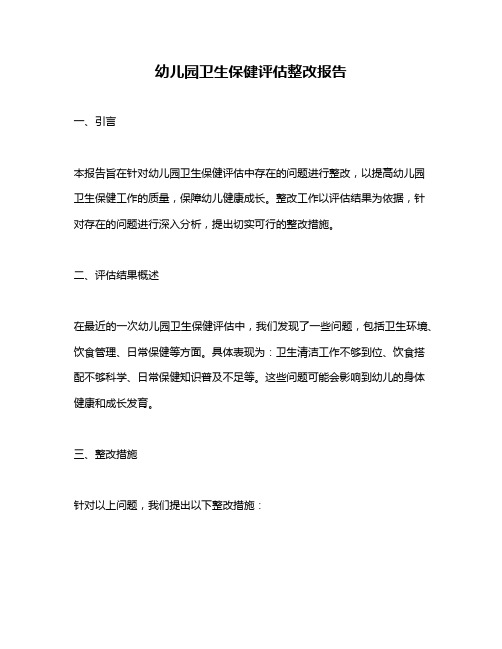 幼儿园卫生保健评估整改报告

一、引言

本报告旨在针对幼儿园卫生保健评估中存在的问题进行整改，以提高幼儿园卫生保健工作的质量，保障幼儿健康成长。整改工作以评估结果为依据，针对存在的问题进行深入分析，提出切实可行的整改措施。

二、评估结果概述

在最近的一次幼儿园卫生保健评估中，我们发现了一些问题，包括卫生环境、饮食管理、日常保健等方面。具体表现为：卫生清洁工作不够到位、饮食搭配不够科学、日常保健知识普及不足等。这些问题可能会影响到幼儿的身体健康和成长发育。

三、整改措施

针对以上问题，我们提出以下整改措施：